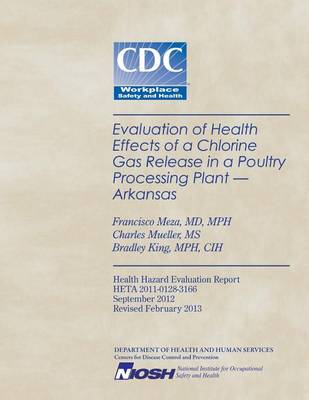 CDC
Workplace
Safety and Health

Evaluation of Health Effects of a Chlorine Gas Release in a Poultry Processing Plant — Arkansas

Francisco Meza, MD, MPH
Charles Mueller, MS
Bradley King, MPH, CIH

Health Hazard Evaluation Report
HETA 2011-0128-3166
September 2012
Revised February 2013

DEPARTMENT OF HEALTH AND HUMAN SERVICES
Centers for Disease Control and Prevention
NIOSH National Institute for Occupational Safety and Health